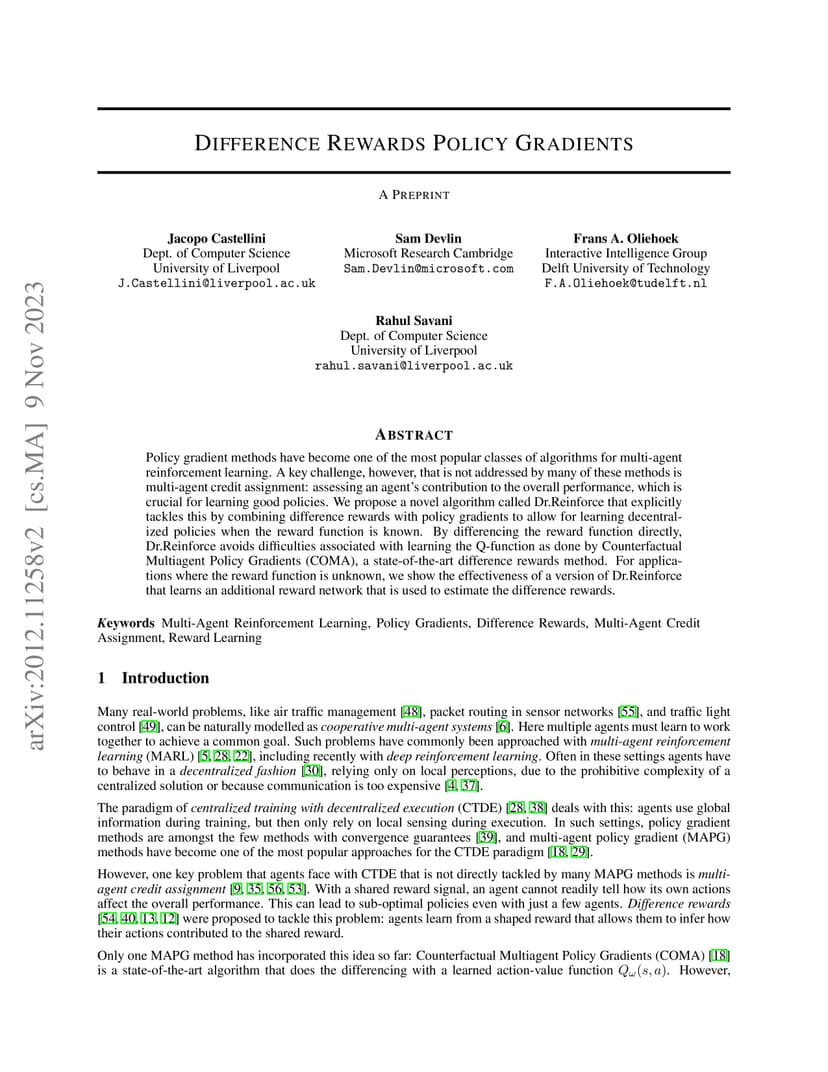 arXiv:2012.11258v2 [cs.MA] 9 Nov 2023

DIFFERENCE REWARDS POLICY GRADIENTS

A PREPRINT

Jacopo Castellini
Dept. of Computer Science
University of Liverpool
J.Castellini@liverpool.ac.uk

Sam Devlin
Microsoft Research Cambridge
Sam.Devlin@microsoft.com

Frans A. Oliehoek
Interactive Intelligence Group
Delft University of Technology
F.A.Oliehoek@tudelft.nl

Rahul Savani
Dept. of Computer Science
University of Liverpool
rahul.savani@liverpool.ac.uk

ABSTRACT

Policy gradient methods have become one of the most popular classes of algorithms for multi-agent reinforcement learning. A key challenge, however, that is not addressed by many of these methods is multi-agent credit assignment: assessing an agent's contribution to the overall performance, which is crucial for learning good policies. We propose a novel algorithm called Dr.Reinforce that explicitly tackles this by combining difference rewards with policy gradients to allow for learning decentralized policies when the reward function is known. By differencing the reward function directly, Dr.Reinforce avoids difficulties associated with learning the Q-function as done by Counterfactual Multiagent Policy Gradients (COMA), a state-of-the-art difference rewards method. For applications where the reward function is unknown, we show the effectiveness of a version of Dr.Reinforce that learns an additional reward network that is used to estimate the difference rewards.

Keywords Multi-Agent Reinforcement Learning, Policy Gradients, Difference Rewards, Multi-Agent Credit Assignment, Reward Learning

1 Introduction

Many real-world problems, like air traffic management [48], packet routing in sensor networks [55], and traffic light control [49], can be naturally modelled as cooperative multi-agent systems [6]. Here multiple agents must learn to work together to achieve a common goal. Such problems have commonly been approached with multi-agent reinforcement learning (MARL) [5, 28, 22], including recently with deep reinforcement learning. Often in these settings agents have to behave in a decentralized fashion [30], relying only on local perceptions, due to the prohibitive complexity of a centralized solution or because communication is too expensive [4, 37].

The paradigm of centralized training with decentralized execution (CTDE) [28, 38] deals with this: agents use global information during training, but then only rely on local sensing during execution. In such settings, policy gradient methods are amongst the few methods with convergence guarantees [39], and multi-agent policy gradient (MAPG) methods have become one of the most popular approaches for the CTDE paradigm [18, 29].

However, one key problem that agents face with CTDE that is not directly tackled by many MAPG methods is multi-agent credit assignment [9, 35, 56, 53]. With a shared reward signal, an agent cannot readily tell how its own actions affect the overall performance. This can lead to sub-optimal policies even with just a few agents. Difference rewards [54, 40, 13, 12] were proposed to tackle this problem: agents learn from a shaped reward that allows them to infer how their actions contributed to the shared reward.

Only one MAPG method has incorporated this idea so far: Counterfactual Multiagent Policy Gradients (COMA) [18] is a state-of-the-art algorithm that does the differencing with a learned action-value function $Q_\omega(s, a)$. However,